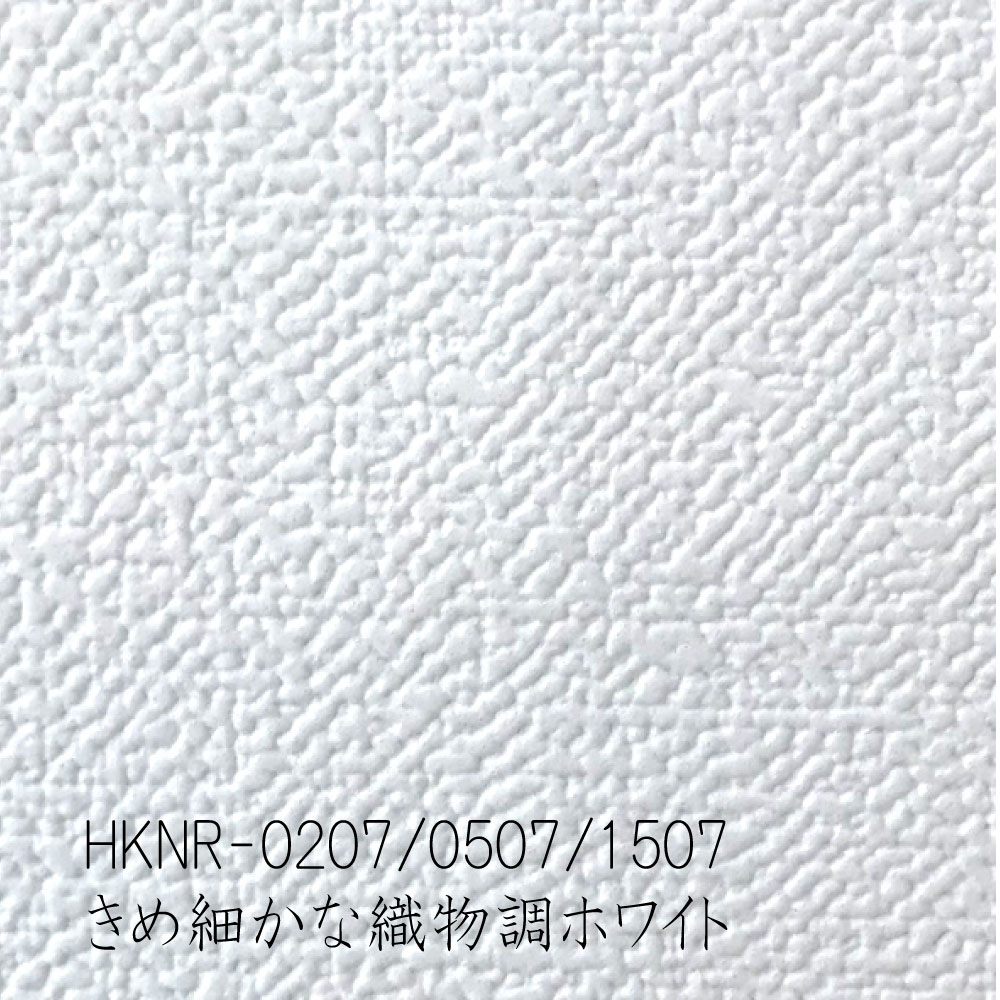 HKNR-0207/0507/1507
きめ細かな織物調ホワイト